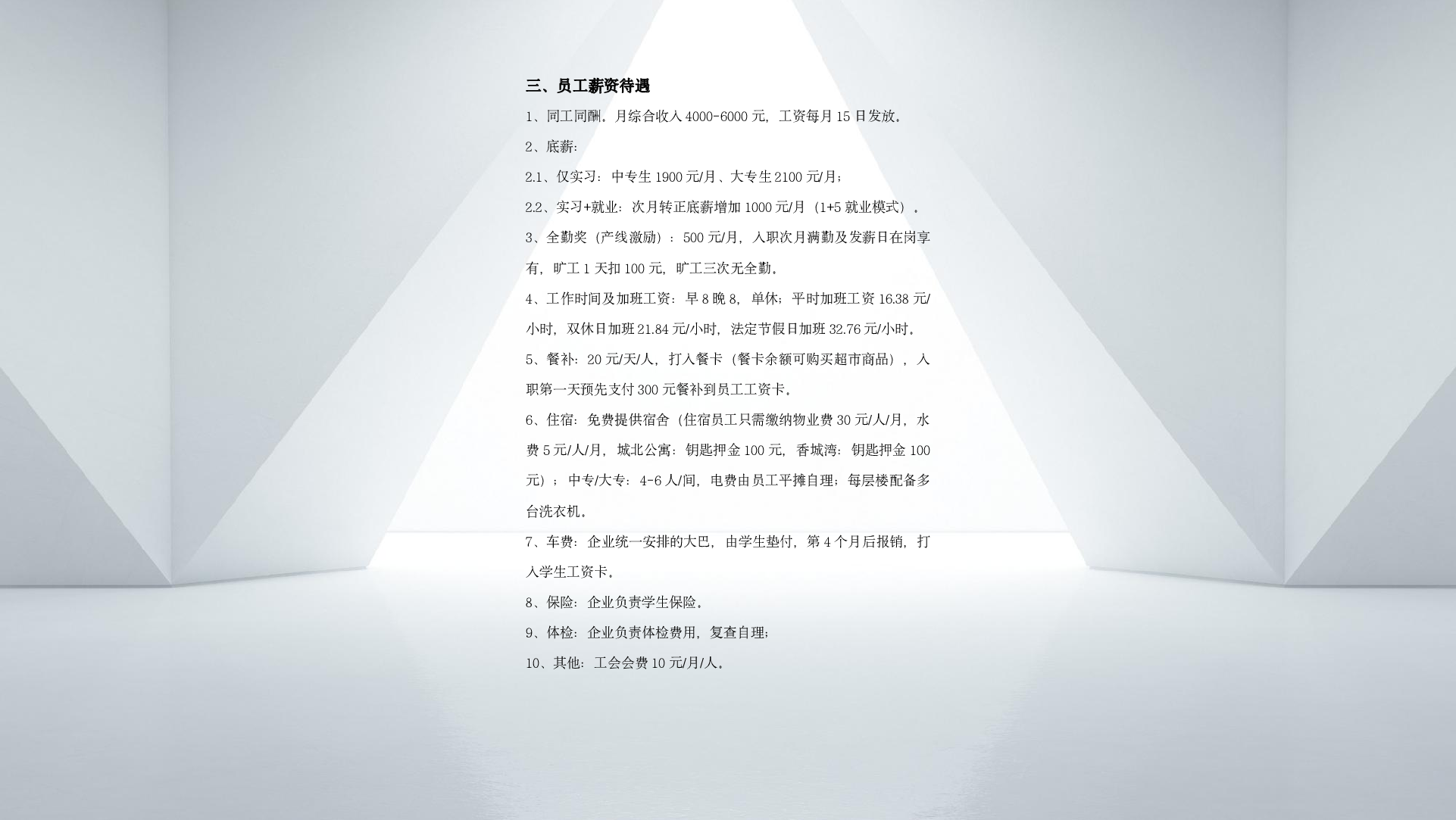 三、员工薪资待遇

1、同工同酬，月综合收入 4000-6000 元，工资每月 15 日发放。

2、底薪：

2.1、仅实习：中专生 1900 元/月、大专生 2100 元/月；

2.2、实习+就业：次月转正底薪增加 1000 元/月（1+5 就业模式）。

3、全勤奖（产线激励）：500 元/月，入职次月满勤及发薪日在岗享有，旷工 1 天扣 100 元，旷工三次无全勤。

4、工作时间及加班工资：早 8 晚 8，单休；平时加班工资 16.38 元/小时，双休日加班 21.84 元/小时，法定节假日加班 32.76 元/小时。

5、餐补：20 元/天/人，打入餐卡（餐卡余额可购买超市商品），入职第一天预先支付 300 元餐补到员工工资卡。

6、住宿：免费提供宿舍（住宿员工只需缴纳物业费 30 元/人/月，水费 5 元/人/月，城北公寓：钥匙押金 100 元，香城湾：钥匙押金 100 元）；中专/大专：4-6 人/间，电费由员工平摊自理；每层楼配备多台洗衣机。

7、车费：企业统一安排的大巴，由学生垫付，第 4 个月后报销，打入学生工资卡。

8、保险：企业负责学生保险。

9、体检：企业负责体检费用，复查自理；

10、其他：工会会费 10 元/月/人。